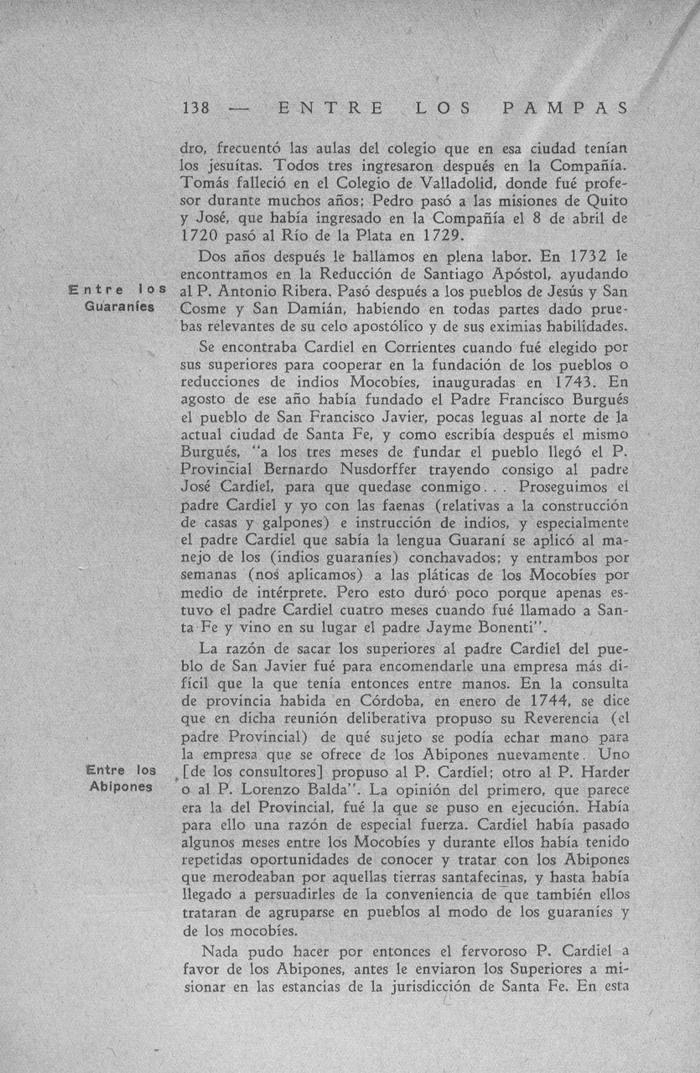 138 — ENTRE LOS PAMPAS

dro, frecuentó las aulas del colegio que en esa ciudad tenían los jesuítas. Todos tres ingresaron después en la Compañía. Tomás falleció en el Colegio de Valladolid, donde fué profesor durante muchos años; Pedro pasó a las misiones de Quito y José, que había ingresado en la Compañía el 8 de abril de 1720 pasó al Río de la Plata en 1729.

Entre los Guaraníes

Dos años después le hallamos en plena labor. En 1732 le encontramos en la Reducción de Santiago Apóstol, ayudando al P. Antonio Ribera. Pasó después a los pueblos de Jesús y San Cosme y San Damián, habiendo en todas partes dado pruebas relevantes de su celo apostólico y de sus eximias habilidades.

Se encontraba Cardiel en Corrientes cuando fué elegido por sus superiores para cooperar en la fundación de los pueblos o reducciones de indios Mocobíes, inauguradas en 1743. En agosto de ese año había fundado el Padre Francisco Burgués el pueblo de San Francisco Javier, pocas leguas al norte de la actual ciudad de Santa Fe, y como escribía después el mismo Burgués, "a los tres meses de fundar el pueblo llegó el P. Provincial Bernardo Nusdorffer trayendo consigo al padre José Cardiel, para que quedase conmigo... Proseguimos el padre Cardiel y yo con las faenas (relativas a la construcción de casas y galpones) e instrucción de indios, y especialmente el padre Cardiel que sabía la lengua Guaraní se aplicó al manejo de los (indios guaraníes) conchavados; y entrambos por semanas (nos aplicamos) a las pláticas de los Mocobíes por medio de intérprete. Pero esto duró poco porque apenas estuvo el padre Cardiel cuatro meses cuando fué llamado a Santa Fe y vino en su lugar el padre Jayme Bonenti".

Entre los Abipones

La razón de sacar los superiores al padre Cardiel del pueblo de San Javier fué para encomendarle una empresa más difícil que la que tenía entonces entre manos. En la consulta de provincia habida en Córdoba, en enero de 1744, se dice que en dicha reunión deliberativa propuso su Reverencia (el padre Provincial) de qué sujeto se podía echar mano para la empresa que se ofrece de los Abipones nuevamente. Uno [de los consultores] propuso al P. Cardiel; otro al P. Harder o al P. Lorenzo Balda". La opinión del primero, que parece era la del Provincial, fué la que se puso en ejecución. Había para ello una razón de especial fuerza. Cardiel había pasado algunos meses entre los Mocobíes y durante ellos había tenido repetidas oportunidades de conocer y tratar con los Abipones que merodeaban por aquellas tierras santafecinas, y hasta había llegado a persuadirles de la conveniencia de que también ellos trataran de agruparse en pueblos al modo de los guaraníes y de los mocobíes.

Nada pudo hacer por entonces el fervoroso P. Cardiel a favor de los Abipones, antes le enviaron los Superiores a misionar en las estancias de la jurisdicción de Santa Fe. En esta